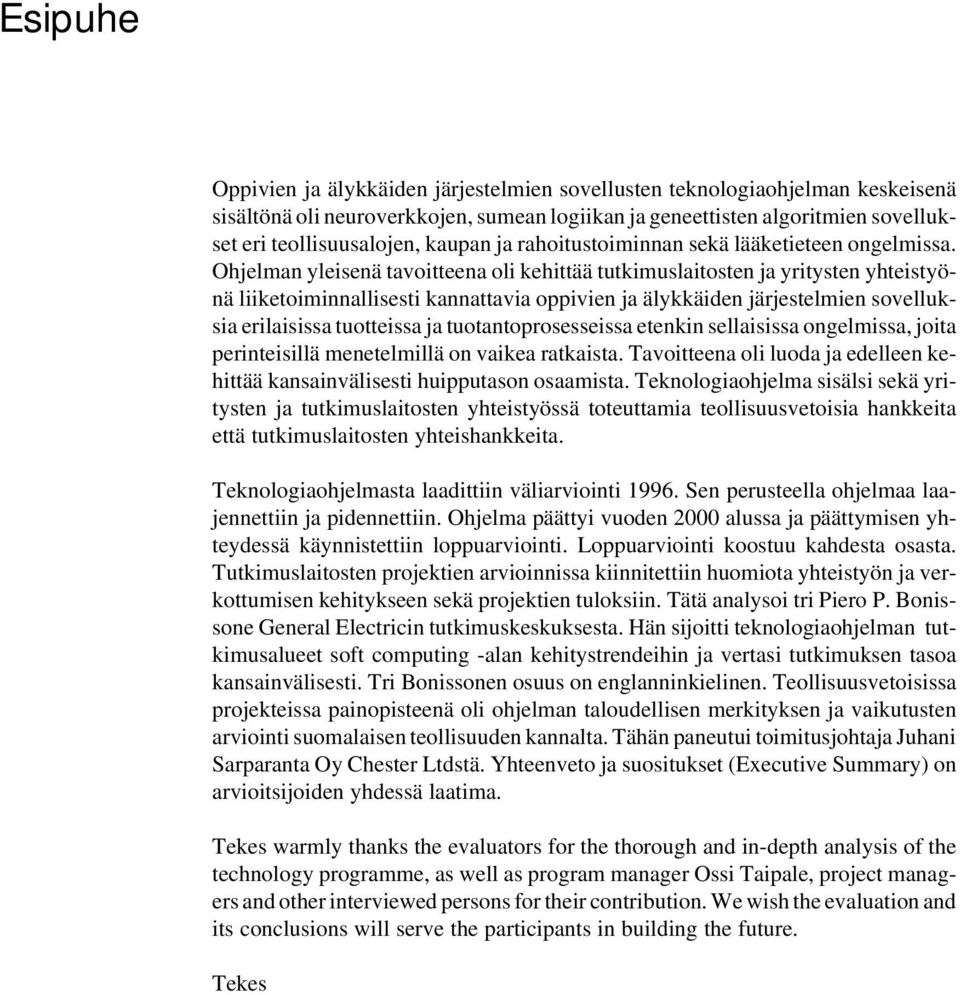 Esipuhe

Oppivien ja älykkäiden järjestelmien sovellusten teknologiaohjelman keskeisenä sisältönä oli neuroverkkojen, sumean logiikan ja geneettisten algoritmien sovellukset eri teollisuusalojen, kaupan ja rahoitustoiminnan sekä lääketieteen ongelmissa. Ohjelman yleisenä tavoitteena oli kehittää tutkimuslaitosten ja yritysten yhteistyönä liiketoiminnallisesti kannattavia oppivien ja älykkäiden järjestelmien sovelluksia erilaisissa tuotteissa ja tuotantoprosesseissa etenkin sellaisissa ongelmissa, joita perinteisillä menetelmillä on vaikea ratkaista. Tavoitteena oli luoda ja edelleen kehittää kansainvälisesti huipputason osaamista. Teknologiaohjelma sisälsi sekä yritysten ja tutkimuslaitosten yhteistyössä toteuttamia teollisuusvetoisia hankkeita että tutkimuslaitosten yhteishankkeita.

Teknologiaohjelmasta laadittiin väliarviointi 1996. Sen perusteella ohjelmaa laajennettiin ja pidennettiin. Ohjelma päättyi vuoden 2000 alussa ja päättymisen yhteydessä käynnistettiin loppuarviointi. Loppuarviointi koostuu kahdesta osasta. Tutkimuslaitosten projektien arvioinnissa kiinnitettiin huomiota yhteistyön ja verkottumisen kehitykseen sekä projektien tuloksiin. Tätä analysoi tri Piero P. Bonissone General Electricin tutkimuskeskuksesta. Hän sijoitti teknologiaohjelman tutkimusalueet soft computing -alan kehitystrendeihin ja vertasi tutkimuksen tasoa kansainvälisesti. Tri Bonissonen osuus on englanninkielinen. Teollisuusvetoisissa projekteissa painopisteenä oli ohjelman taloudellisen merkityksen ja vaikutusten arviointi suomalaisen teollisuuden kannalta. Tähän paneutui toimitusjohtaja Juhani Sarparanta Oy Chester Ltdstä. Yhteenveto ja suositukset (Executive Summary) on arvioitsijoiden yhdessä laatima.

Tekes warmly thanks the evaluators for the thorough and in-depth analysis of the technology programme, as well as program manager Ossi Taipale, project managers and other interviewed persons for their contribution. We wish the evaluation and its conclusions will serve the participants in building the future.

Tekes